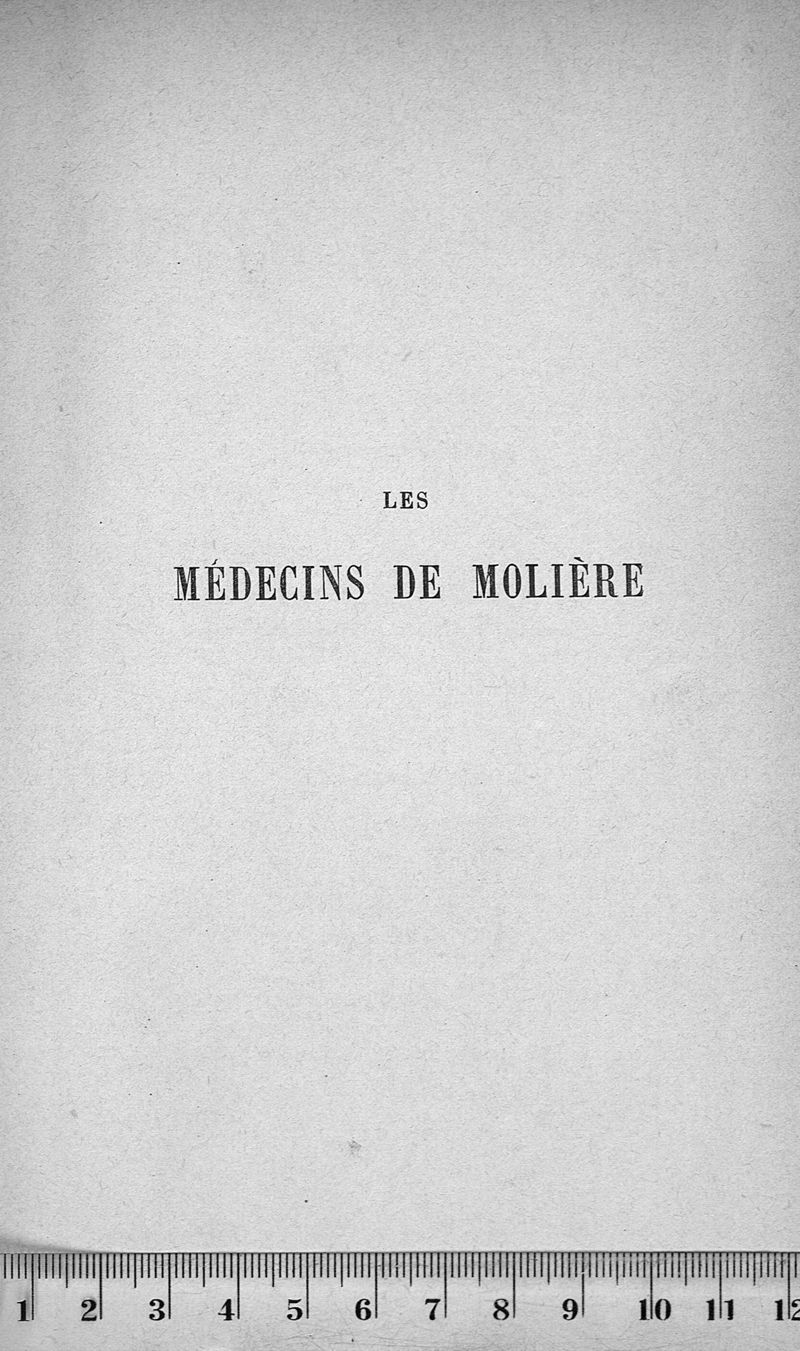 LES

MÉDECINS DE MOLIÈRE

1 2 3 4 5 6 7 8 9 10 11 12